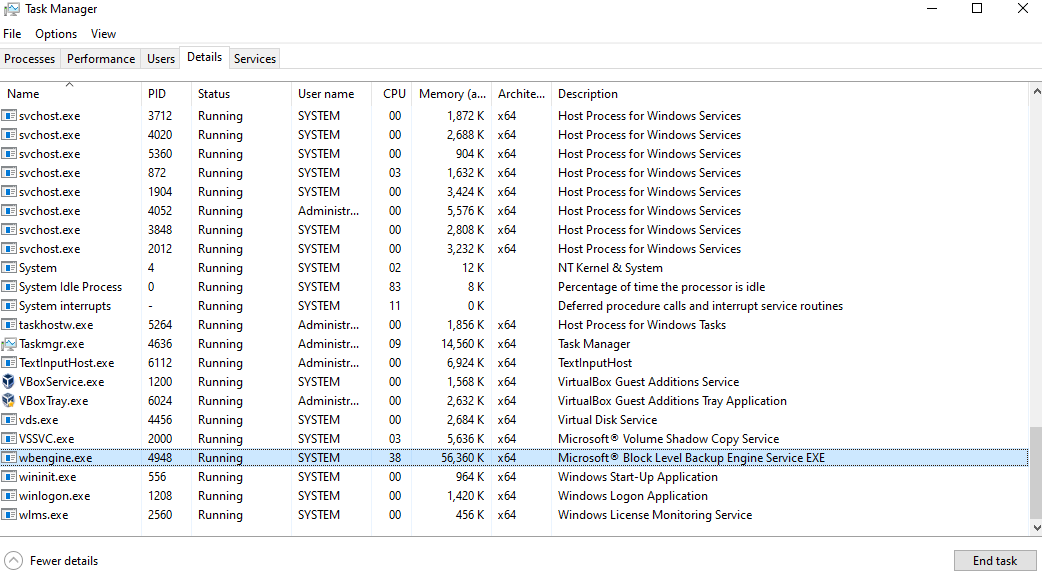 Task Manager

File Options View

Processes Performance Users Details Services

| Name | PID | Status | User name | CPU | Memory (a... | Archite... | Description |
|---|---|---|---|---|---|---|---|
| svchost.exe | 3712 | Running | SYSTEM | 00 | 1,872 K | x64 | Host Process for Windows Services |
| svchost.exe | 4020 | Running | SYSTEM | 00 | 2,688 K | x64 | Host Process for Windows Services |
| svchost.exe | 5360 | Running | SYSTEM | 00 | 904 K | x64 | Host Process for Windows Services |
| svchost.exe | 872 | Running | SYSTEM | 03 | 1,632 K | x64 | Host Process for Windows Services |
| svchost.exe | 1904 | Running | SYSTEM | 00 | 3,424 K | x64 | Host Process for Windows Services |
| svchost.exe | 4052 | Running | Administr... | 00 | 5,576 K | x64 | Host Process for Windows Services |
| svchost.exe | 3848 | Running | SYSTEM | 00 | 2,808 K | x64 | Host Process for Windows Services |
| svchost.exe | 2012 | Running | SYSTEM | 00 | 3,232 K | x64 | Host Process for Windows Services |
| System | 4 | Running | SYSTEM | 02 | 12 K | | NT Kernel & System |
| System Idle Process | 0 | Running | SYSTEM | 83 | 8 K | | Percentage of time the processor is idle |
| System interrupts | - | Running | SYSTEM | 11 | 0 K | | Deferred procedure calls and interrupt service routines |
| taskhostw.exe | 5264 | Running | Administr... | 00 | 1,856 K | x64 | Host Process for Windows Tasks |
| Taskmgr.exe | 4636 | Running | Administr... | 09 | 14,560 K | x64 | Task Manager |
| TextInputHost.exe | 6112 | Running | Administr... | 00 | 6,924 K | x64 | TextInputHost |
| VBoxService.exe | 1200 | Running | SYSTEM | 00 | 1,568 K | x64 | VirtualBox Guest Additions Service |
| VBoxTray.exe | 6024 | Running | Administr... | 00 | 2,632 K | x64 | VirtualBox Guest Additions Tray Application |
| vds.exe | 4456 | Running | SYSTEM | 00 | 2,684 K | x64 | Virtual Disk Service |
| VSSVC.exe | 2000 | Running | SYSTEM | 03 | 5,636 K | x64 | Microsoft® Volume Shadow Copy Service |
| wbengine.exe | 4948 | Running | SYSTEM | 38 | 56,360 K | x64 | Microsoft® Block Level Backup Engine Service EXE |
| wininit.exe | 556 | Running | SYSTEM | 00 | 964 K | x64 | Windows Start-Up Application |
| winlogon.exe | 1208 | Running | SYSTEM | 00 | 1,420 K | x64 | Windows Logon Application |
| wlms.exe | 2560 | Running | SYSTEM | 00 | 456 K | x64 | Windows License Monitoring Service |

Fewer details

End task